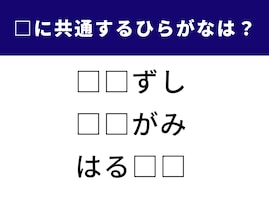 □に共通するひらがなは？

□□ずし

□□がみ

はる□□